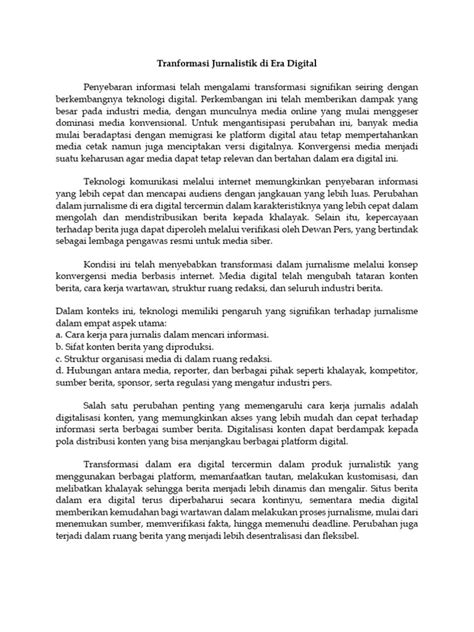 Tranformasi Jurnalistik di Era Digital

Penyebaran informasi telah mengalami transformasi signifikan seiring dengan berkembangnya teknologi digital. Perkembangan ini telah memberikan dampak yang besar pada industri media, dengan munculnya media online yang mulai menggeser dominasi media konvensional. Untuk mengantisipasi perubahan ini, banyak media mulai beradaptasi dengan memigrasi ke platform digital atau tetap mempertahankan media cetak namun juga menciptakan versi digitalnya. Konvergensi media menjadi suatu keharusan agar media dapat tetap relevan dan bertahan dalam era digital ini.

Teknologi komunikasi melalui internet memungkinkan penyebaran informasi yang lebih cepat dan mencapai audiens dengan jangkauan yang lebih luas. Perubahan dalam jurnalisme di era digital tercermin dalam karakteristiknya yang lebih cepat dalam mengolah dan mendistribusikan berita kepada khalayak. Selain itu, kepercayaan terhadap berita juga dapat diperoleh melalui verifikasi oleh Dewan Pers, yang bertindak sebagai lembaga pengawas resmi untuk media siber.

Kondisi ini telah menyebabkan transformasi dalam jurnalisme melalui konsep konvergensi media berbasis internet. Media digital telah mengubah tataran konten berita, cara kerja wartawan, struktur ruang redaksi, dan seluruh industri berita.

Dalam konteks ini, teknologi memiliki pengaruh yang signifikan terhadap jurnalisme dalam empat aspek utama:
a. Cara kerja para jurnalis dalam mencari informasi.
b. Sifat konten berita yang diproduksi.
c. Struktur organisasi media di dalam ruang redaksi.
d. Hubungan antara media, reporter, dan berbagai pihak seperti khalayak, kompetitor, sumber berita, sponsor, serta regulasi yang mengatur industri pers.

Salah satu perubahan penting yang memengaruhi cara kerja jurnalis adalah digitalisasi konten, yang memungkinkan akses yang lebih mudah dan cepat terhadap informasi serta berbagai sumber berita. Digitalisasi konten dapat berdampak kepada pola distribusi konten yang bisa menjangkau berbagai platform digital.

Transformasi dalam era digital tercermin dalam produk jurnalistik yang menggunakan berbagai platform, memanfaatkan tautan, melakukan kustomisasi, dan melibatkan khalayak sehingga berita menjadi lebih dinamis dan mengalir. Situs berita dalam era digital terus diperbaharui secara kontinyu, sementara media digital memberikan kemudahan bagi wartawan dalam melakukan proses jurnalisme, mulai dari menemukan sumber, memverifikasi fakta, hingga memenuhi deadline. Perubahan juga terjadi dalam ruang berita yang menjadi lebih desentralisasi dan fleksibel.